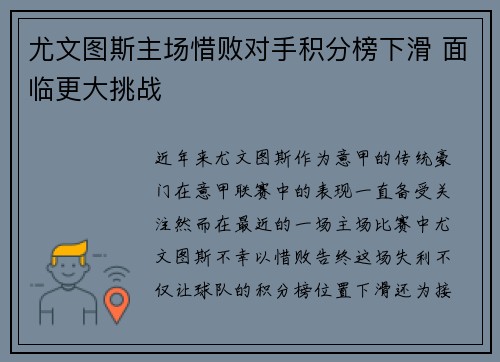 尤文图斯主场惜败对手积分榜下滑 面临更大挑战

近年来尤文图斯作为意甲的传统豪门在意甲联赛中的表现一直备受关注然而在最近的一场主场比赛中尤文图斯不幸以惜败告终这场失利不仅让球队的积分榜位置下滑还为接